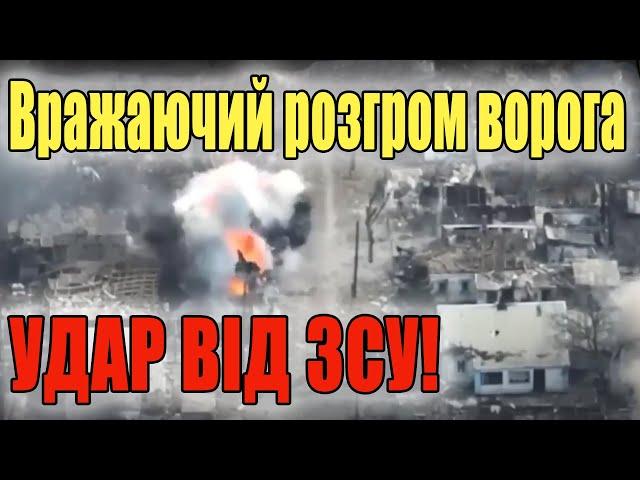 Вражаючий розгром ворога

УДАР ВІД ЗСУ!